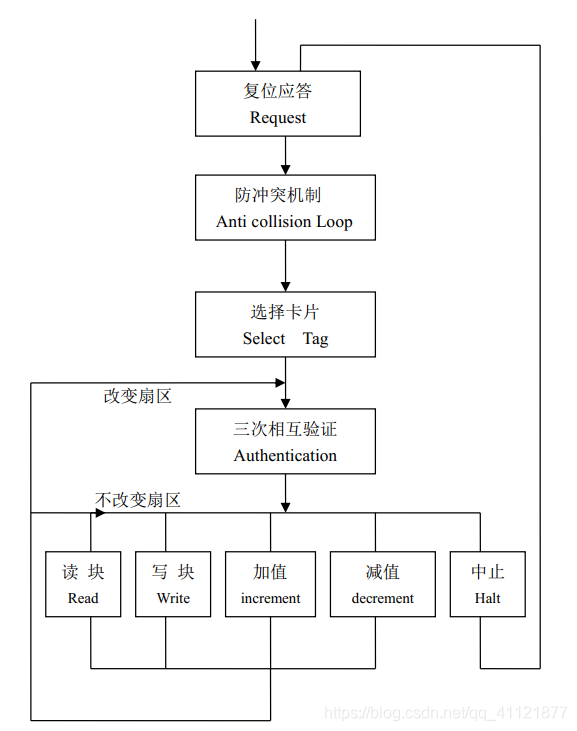 复位应答
Request

防冲突机制
Anti collision Loop

选择卡片
Select Tag

改变扇区

三次相互验证
Authentication

不改变扇区

读 块
Read

写 块
Write

加值
increment

减值
decrement

中止
Halt

https://blog.csdn.net/qq_41121877